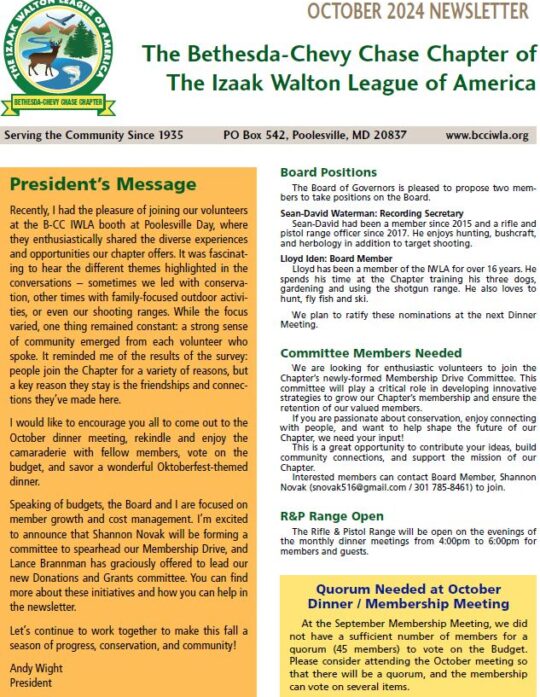 THE IZAAK WALTON LEAGUE OF AMERICA
BETHESDA-CHEVY CHASE CHAPTER

OCTOBER 2024 NEWSLETTER

The Bethesda-Chevy Chase Chapter of The Izaak Walton League of America

Serving the Community Since 1935 PO Box 542, Poolesville, MD 20837 www.bcciwla.org

President's Message

Recently, I had the pleasure of joining our volunteers at the B-CC IWLA booth at Poolesville Day, where they enthusiastically shared the diverse experiences and opportunities our chapter offers. It was fascinating to hear the different themes highlighted in the conversations – sometimes we led with conservation, other times with family-focused outdoor activities, or even our shooting ranges. While the focus varied, one thing remained constant: a strong sense of community emerged from each volunteer who spoke. It reminded me of the results of the survey: people join the Chapter for a variety of reasons, but a key reason they stay is the friendships and connections they've made here.

I would like to encourage you all to come out to the October dinner meeting, rekindle and enjoy the camaraderie with fellow members, vote on the budget, and savor a wonderful Oktoberfest-themed dinner.

Speaking of budgets, the Board and I are focused on member growth and cost management. I'm excited to announce that Shannon Novak will be forming a committee to spearhead our Membership Drive, and Lance Brannman has graciously offered to lead our new Donations and Grants committee. You can find more about these initiatives and how you can help in the newsletter.

Let's continue to work together to make this fall a season of progress, conservation, and community!

Andy Wight
President

Board Positions

The Board of Governors is pleased to propose two members to take positions on the Board.

Sean-David Waterman: Recording Secretary
Sean-David had been a member since 2015 and a rifle and pistol range officer since 2017. He enjoys hunting, bushcraft, and herbology in addition to target shooting.

Lloyd Iden: Board Member
Lloyd has been a member of the IWLA for over 16 years. He spends his time at the Chapter training his three dogs, gardening and using the shotgun range. He also loves to hunt, fly fish and ski.

We plan to ratify these nominations at the next Dinner Meeting.

Committee Members Needed

We are looking for enthusiastic volunteers to join the Chapter's newly-formed Membership Drive Committee. This committee will play a critical role in developing innovative strategies to grow our Chapter's membership and ensure the retention of our valued members.
If you are passionate about conservation, enjoy connecting with people, and want to help shape the future of our Chapter, we need your input!
This is a great opportunity to contribute your ideas, build community connections, and support the mission of our Chapter.
Interested members can contact Board Member, Shannon Novak (snovak516@gmail.com / 301 785-8461) to join.

R&P Range Open

The Rifle & Pistol Range will be open on the evenings of the monthly dinner meetings from 4:00pm to 6:00pm for members and guests.

Quorum Needed at October Dinner / Membership Meeting

At the September Membership Meeting, we did not have a sufficient number of members for a quorum (45 members) to vote on the Budget. Please consider attending the October meeting so that there will be a quorum, and the membership can vote on several items.